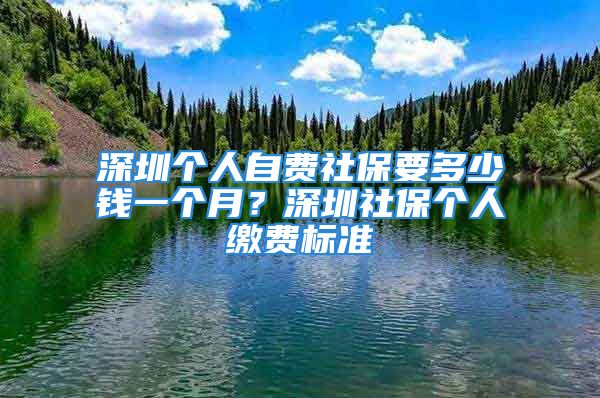 深圳个人自费社保要多少钱一个月？深圳社保个人缴费标准